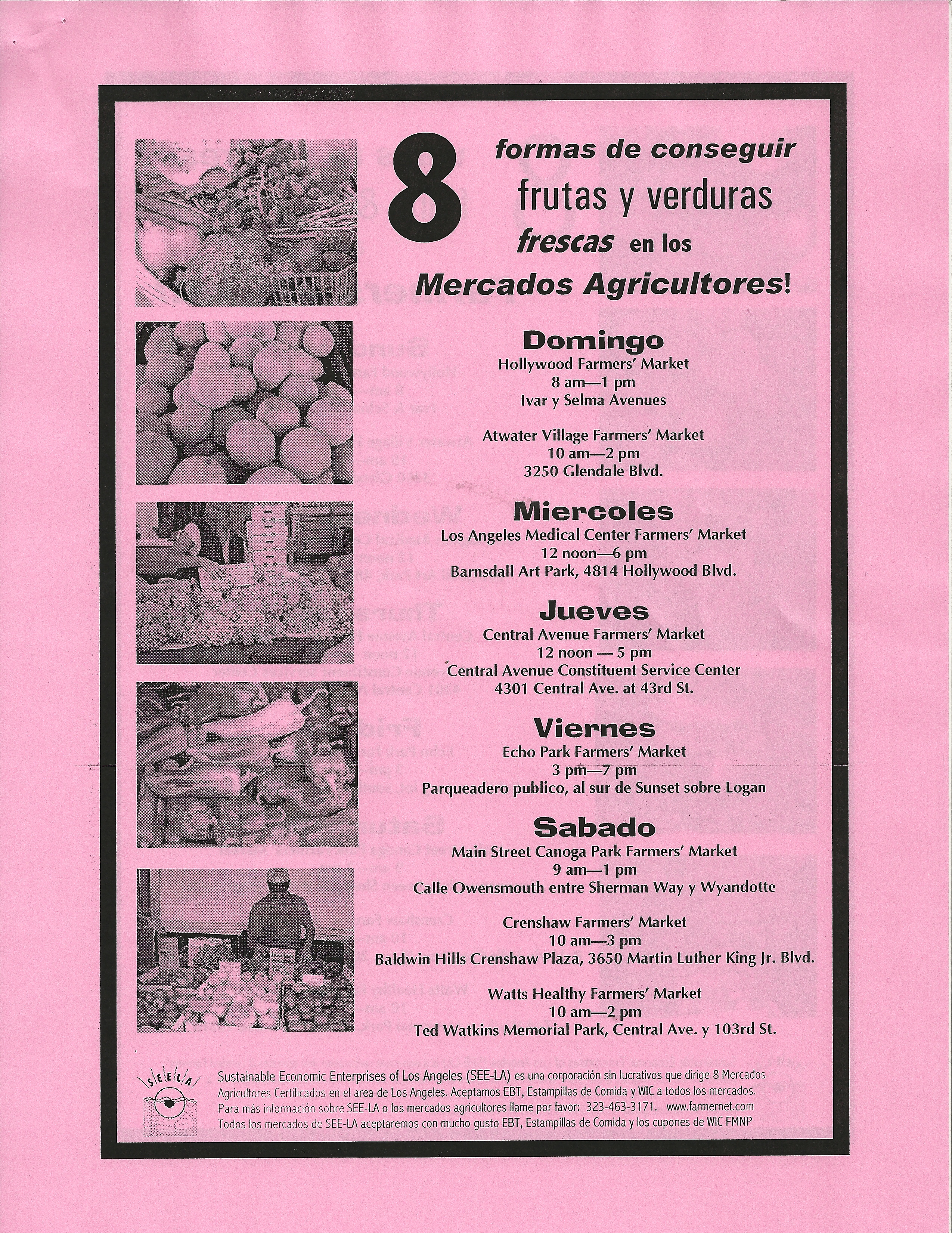 8 formas de conseguir frutas y verduras frescas en los Mercados Agricultores!

Domingo
Hollywood Farmers' Market
8 am—1 pm
Ivar y Selma Avenues

Atwater Village Farmers' Market
10 am—2 pm
3250 Glendale Blvd.

Miercoles
Los Angeles Medical Center Farmers' Market
12 noon—6 pm
Barnsdall Art Park, 4814 Hollywood Blvd.

Jueves
Central Avenue Farmers' Market
12 noon — 5 pm
Central Avenue Constituent Service Center
4301 Central Ave. at 43rd St.

Viernes
Echo Park Farmers' Market
3 pm—7 pm
Parqueadero publico, al sur de Sunset sobre Logan

Sabado
Main Street Canoga Park Farmers' Market
9 am—1 pm
Calle Owensmouth entre Sherman Way y Wyandotte

Crenshaw Farmers' Market
10 am—3 pm
Baldwin Hills Crenshaw Plaza, 3650 Martin Luther King Jr. Blvd.

Watts Healthy Farmers' Market
10 am—2 pm
Ted Watkins Memorial Park, Central Ave. y 103rd St.

SEELA

Sustainable Economic Enterprises of Los Angeles (SEE-LA) es una corporación sin lucrativos que dirige 8 Mercados Agricultores Certificados en el area de Los Angeles. Aceptamos EBT, Estampillas de Comida y WIC a todos los mercados. Para más información sobre SEE-LA o los mercados agricultores llame por favor: 323-463-3171. www.farmernet.com
Todos los mercados de SEE-LA aceptaremos con mucho gusto EBT, Estampillas de Comida y los cupones de WIC FMNP